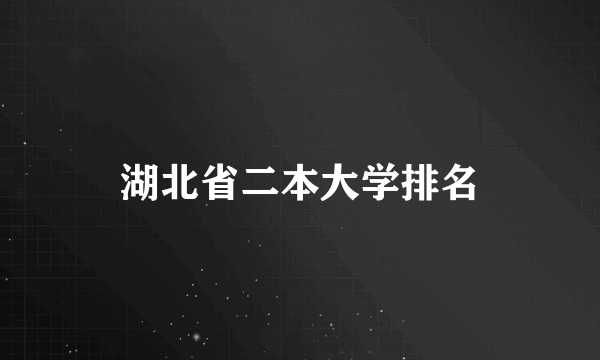 湖北省二本大学排名